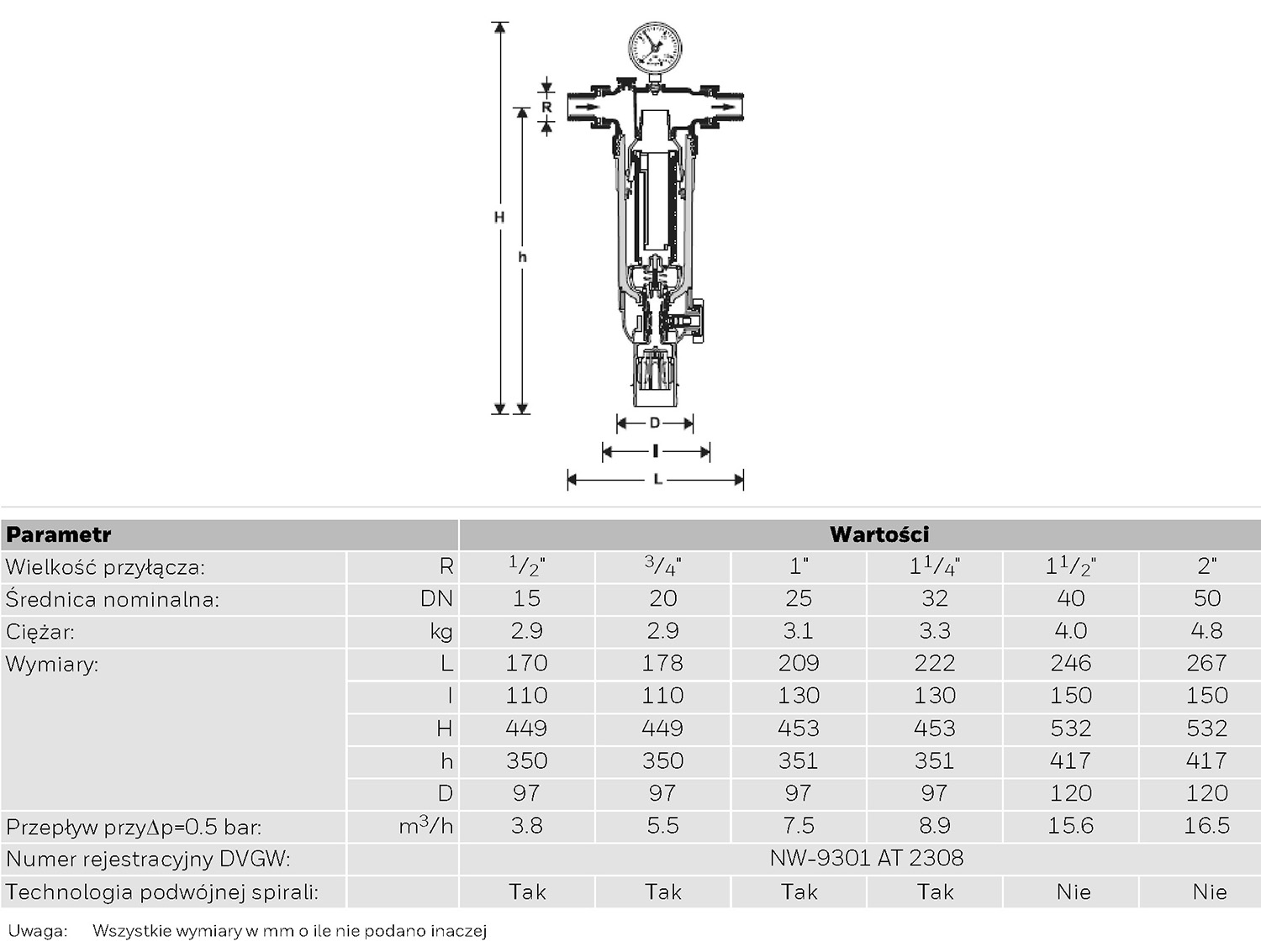 R
H
h
D
I
L

| Parametr | | Wartości | | | | | |
|---|---|---|---|---|---|---|---|
| Wielkość przyłącza: | R | $^1/_2$" | $^3/_4$" | 1" | $1^1/_4$" | $1^1/_2$" | 2" |
| Średnica nominalna: | DN | 15 | 20 | 25 | 32 | 40 | 50 |
| Ciężar: | kg | 2.9 | 2.9 | 3.1 | 3.3 | 4.0 | 4.8 |
| Wymiary: | L | 170 | 178 | 209 | 222 | 246 | 267 |
| | I | 110 | 110 | 130 | 130 | 150 | 150 |
| | H | 449 | 449 | 453 | 453 | 532 | 532 |
| | h | 350 | 350 | 351 | 351 | 417 | 417 |
| | D | 97 | 97 | 97 | 97 | 120 | 120 |
| Przepływ przy$\Delta$p=0.5 bar: | $m^3/h$ | 3.8 | 5.5 | 7.5 | 8.9 | 15.6 | 16.5 |
| Numer rejestracyjny DVGW: | | NW-9301 AT 2308 | | | | | |
| Technologia podwójnej spirali: | | Tak | Tak | Tak | Tak | Nie | Nie |

Uwaga: Wszystkie wymiary w mm o ile nie podano inaczej